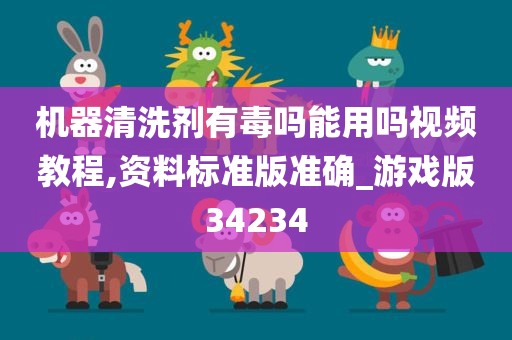 机器清洗剂有毒吗能用吗视频教程,资料标准版准确_游戏版34234